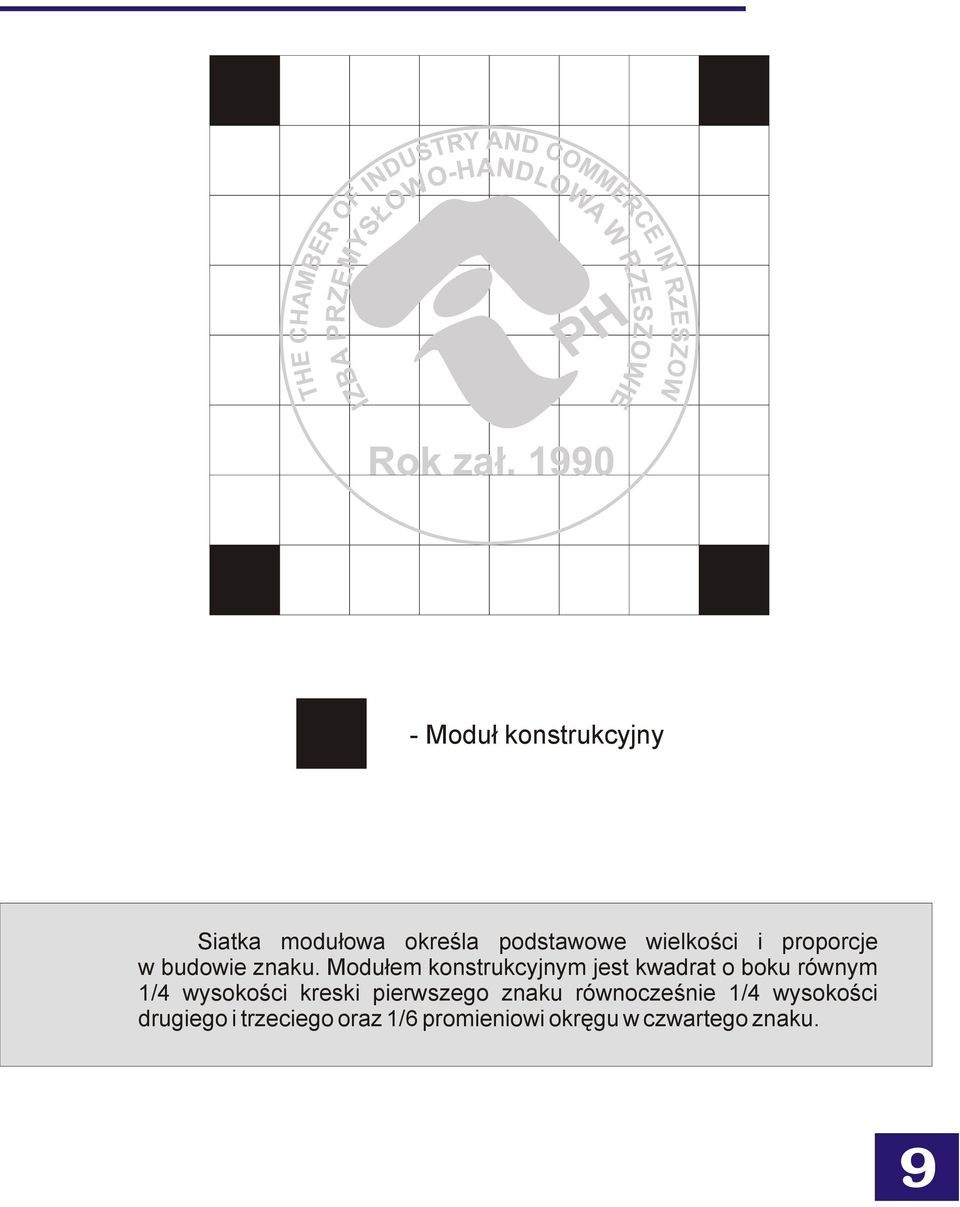 THE CHAMBER OF INDUSTRY AND COMMERCE IN RZESZOW

IZBA PRZEMYSŁOWO-HANDLOWA W RZESZOWIE

PH

Rok zał. 1990

- Moduł konstrukcyjny

Siatka modułowa określa podstawowe wielkości i proporcje w budowie znaku. Modułem konstrukcyjnym jest kwadrat o boku równym 1/4 wysokości kreski pierwszego znaku równocześnie 1/4 wysokości drugiego i trzeciego oraz 1/6 promieniowi okręgu w czwartego znaku.

9